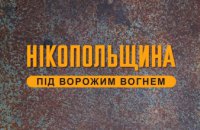 НІКОПОЛЬЩИНА
ПІД ВОРОЖИМ ВОГНЕМ